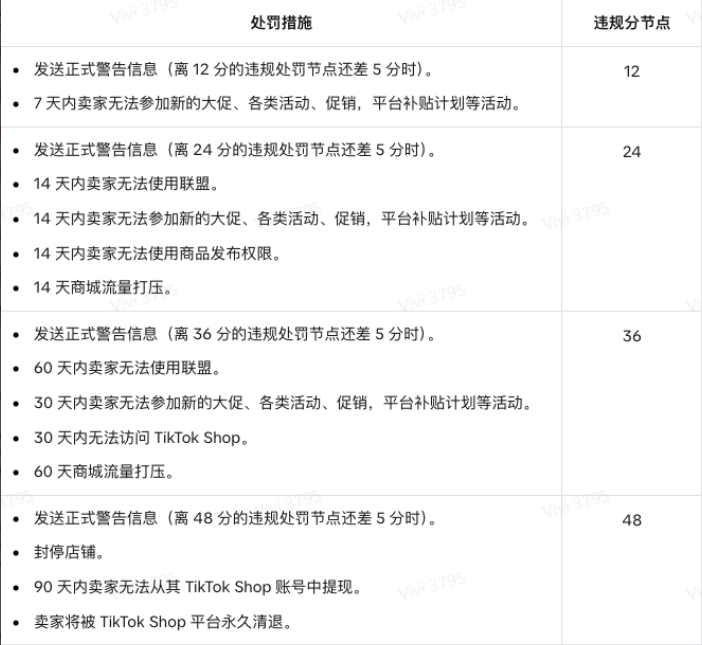 | 处罚措施 | 违规分节点 |
|---|---|
| • 发送正式警告信息（离 12 分的违规处罚节点还差 5 分时）。<br>• 7 天内卖家无法参加新的大促、各类活动、促销，平台补贴计划等活动。 | 12 |
| • 发送正式警告信息（离 24 分的违规处罚节点还差 5 分时）。<br>• 14 天内卖家无法使用联盟。<br>• 14 天内卖家无法参加新的大促、各类活动、促销，平台补贴计划等活动。<br>• 14 天内卖家无法使用商品发布权限。<br>• 14 天商城流量打压。 | 24 |
| • 发送正式警告信息（离 36 分的违规处罚节点还差 5 分时）。<br>• 60 天内卖家无法使用联盟。<br>• 30 天内卖家无法参加新的大促、各类活动、促销，平台补贴计划等活动。<br>• 30 天内无法访问 TikTok Shop。<br>• 60 天商城流量打压。 | 36 |
| • 发送正式警告信息（离 48 分的违规处罚节点还差 5 分时）。<br>• 封停店铺。<br>• 90 天内卖家无法从其 TikTok Shop 账号中提现。<br>• 卖家将被 TikTok Shop 平台永久清退。 | 48 |

Vivi 3795